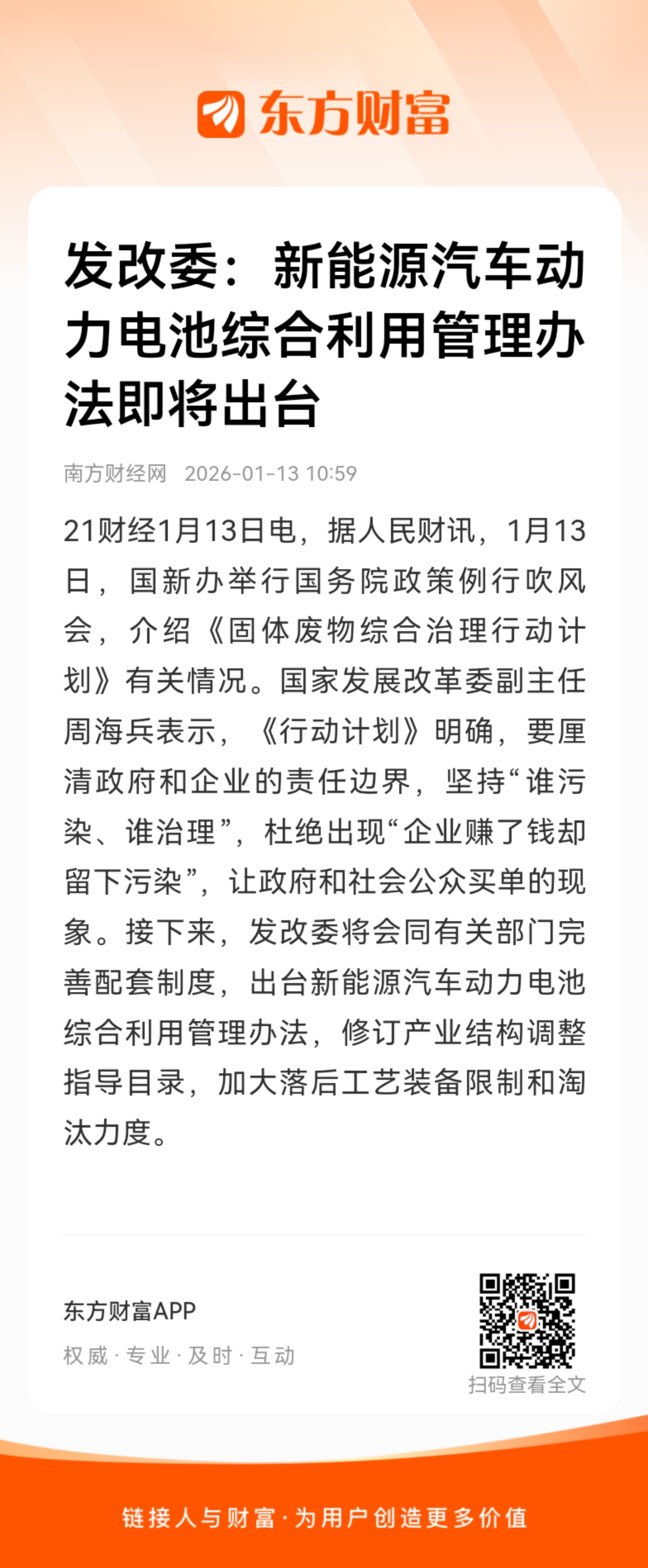 东方财富

发改委：新能源汽车动力电池综合利用管理办法即将出台

南方财经网 2026-01-13 10:59

21财经1月13日电，据人民财讯，1月13日，国新办举行国务院政策例行吹风会，介绍《固体废物综合治理行动计划》有关情况。国家发展改革委副主任周海兵表示，《行动计划》明确，要厘清政府和企业的责任边界，坚持“谁污染、谁治理”，杜绝出现“企业赚了钱却留下污染”，让政府和社会公众买单的现象。接下来，发改委将会同有关部门完善配套制度，出台新能源汽车动力电池综合利用管理办法，修订产业结构调整指导目录，加大落后工艺装备限制和淘汰力度。

东方财富APP
权威 · 专业 · 及时 · 互动

扫码查看全文

链接人与财富 · 为用户创造更多价值